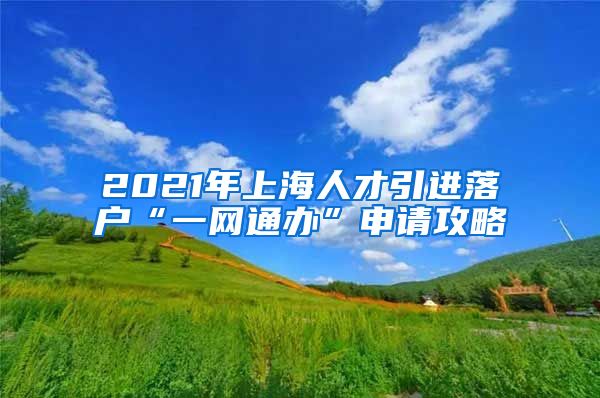 2021年上海人才引进落户“一网通办”申请攻略